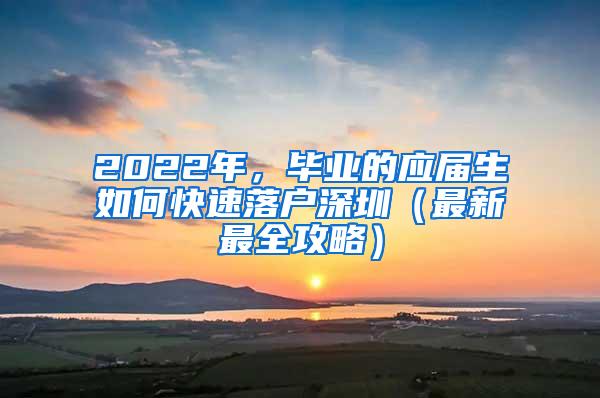 2022年，毕业的应届生如何快速落户深圳（最新最全攻略）